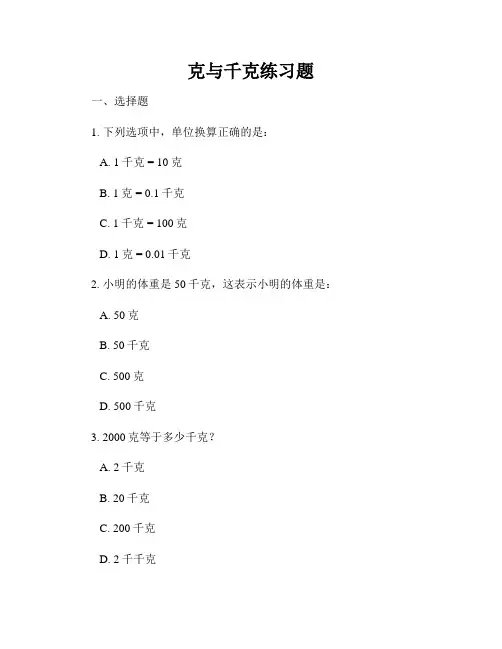 克与千克练习题

一、选择题

1. 下列选项中，单位换算正确的是：

A. 1 千克 = 10 克

B. 1 克 = 0.1 千克

C. 1 千克 = 100 克

D. 1 克 = 0.01 千克

2. 小明的体重是 50 千克，这表示小明的体重是：

A. 50 克

B. 50 千克

C. 500 克

D. 500 千克

3. 2000 克等于多少千克？

A. 2 千克

B. 20 千克

C. 200 千克

D. 2 千千克